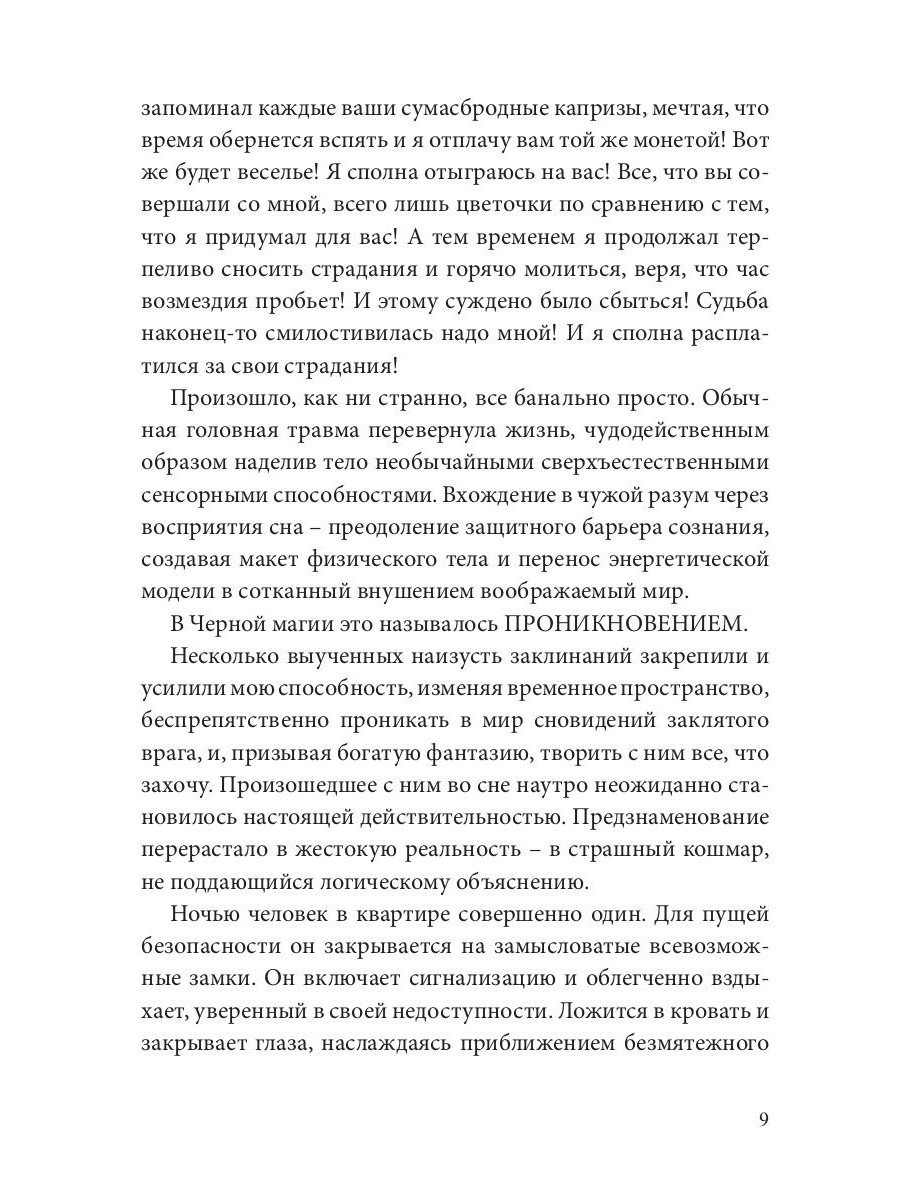 запоминал каждые ваши сумасбродные капризы, мечтая, что время обернется вспять и я отплачу вам той же монетой! Вот же будет веселье! Я сполна отыграюсь на вас! Все, что вы совершали со мной, всего лишь цветочки по сравнению с тем, что я придумал для вас! А тем временем я продолжал терпеливо сносить страдания и горячо молиться, веря, что час возмездия пробьет! И этому суждено было сбыться! Судьба наконец-то смилостивилась надо мной! И я сполна расплатился за свои страдания!

Произошло, как ни странно, все банально просто. Обычная головная травма перевернула жизнь, чудодейственным образом наделив тело необычайными сверхъестественными сенсорными способностями. Вхождение в чужой разум через восприятия сна – преодоление защитного барьера сознания, создавая макет физического тела и перенос энергетической модели в сотканный внушением воображаемый мир.

В Черной магии это называлось ПРОНИКНОВЕНИЕМ.

Несколько выученных наизусть заклинаний закрепили и усилили мою способность, изменяя временное пространство, беспрепятственно проникать в мир сновидений заклятого врага, и, призывая богатую фантазию, творить с ним все, что захочу. Произошедшее с ним во сне наутро неожиданно становилось настоящей действительностью. Предзнаменование перерастало в жестокую реальность – в страшный кошмар, не поддающийся логическому объяснению.

Ночью человек в квартире совершенно один. Для пущей безопасности он закрывается на замысловатые всевозможные замки. Он включает сигнализацию и облегченно вздыхает, уверенный в своей недоступности. Ложится в кровать и закрывает глаза, наслаждаясь приближением безмятежного

9